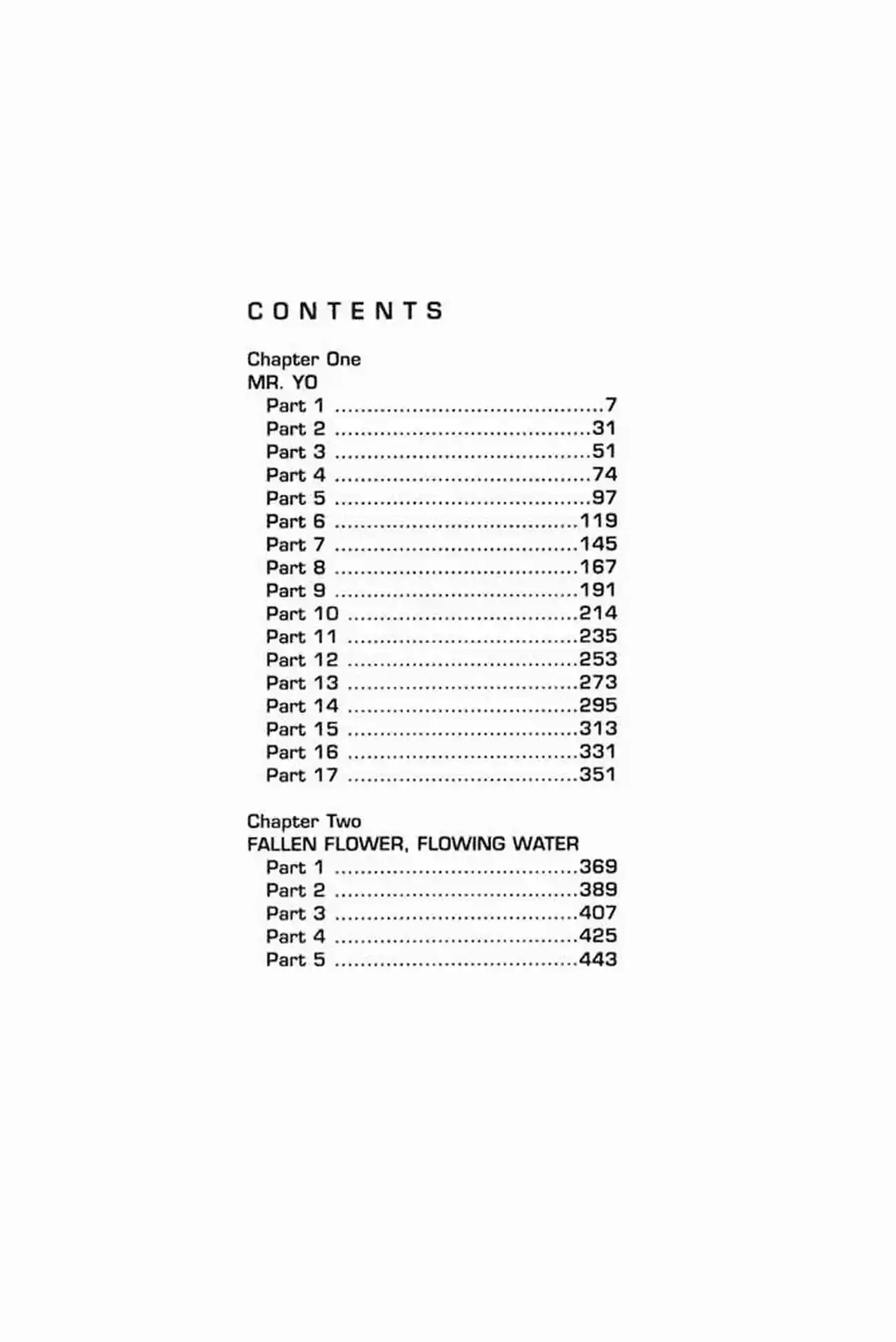 CONTENTS

Chapter One
MR. YO

Part 1 ..........................................7
Part 2 ........................................31
Part 3 ........................................51
Part 4 ........................................74
Part 5 ........................................97
Part 6 ......................................119
Part 7 ......................................145
Part 8 ......................................167
Part 9 ......................................191
Part 10 ....................................214
Part 11 ....................................235
Part 12 ....................................253
Part 13 ....................................273
Part 14 ....................................295
Part 15 ....................................313
Part 16 ....................................331
Part 17 ....................................351

Chapter Two
FALLEN FLOWER, FLOWING WATER

Part 1 ......................................369
Part 2 ......................................389
Part 3 ......................................407
Part 4 ......................................425
Part 5 ......................................443